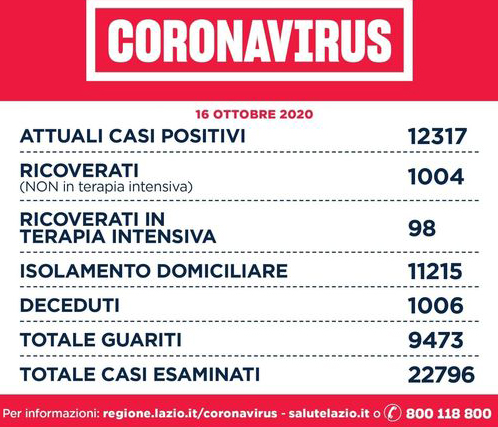 CORONAVIRUS

16 OTTOBRE 2020

| | |
|---|---|
| ATTUALI CASI POSITIVI | 12317 |
| RICOVERATI (NON in terapia intensiva) | 1004 |
| RICOVERATI IN TERAPIA INTENSIVA | 98 |
| ISOLAMENTO DOMICILIARE | 11215 |
| DECEDUTI | 1006 |
| TOTALE GUARITI | 9473 |
| TOTALE CASI ESAMINATI | 22796 |

Per informazioni: regione.lazio.it/coronavirus - salutelazio.it o 800 118 800